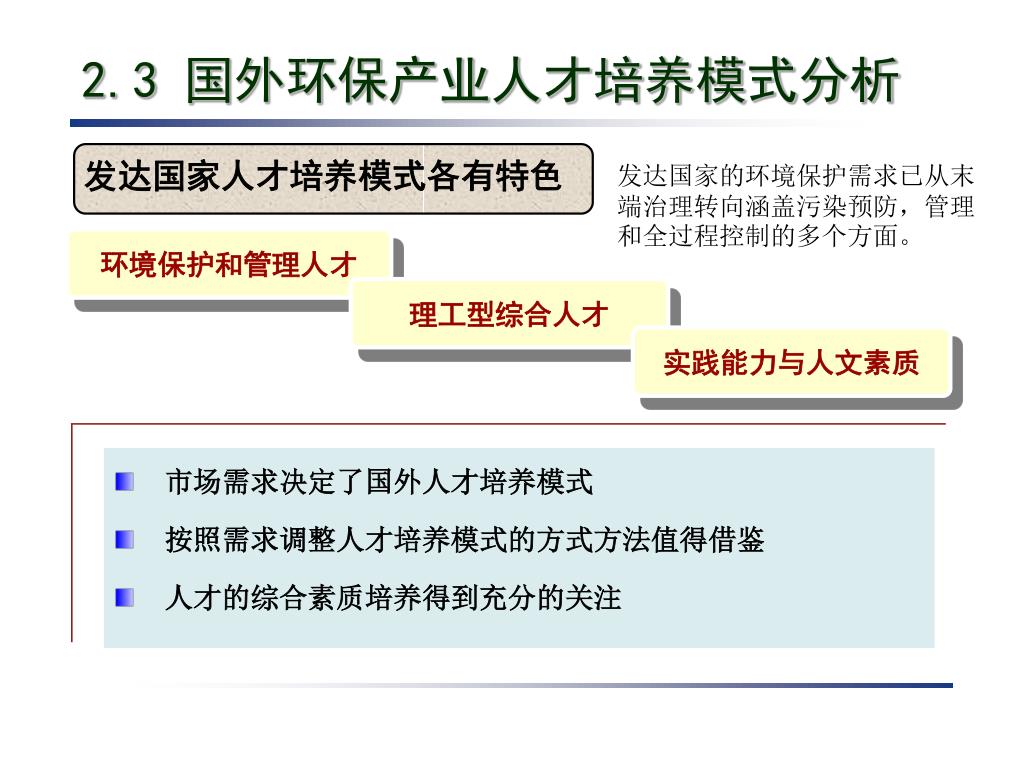 2.3 国外环保产业人才培养模式分析

发达国家人才培养模式各有特色

发达国家的环境保护需求已从末端治理转向涵盖污染预防，管理和全过程控制的多个方面。

环境保护和管理人才

理工型综合人才

实践能力与人文素质

市场需求决定了国外人才培养模式

按照需求调整人才培养模式的方式方法值得借鉴

人才的综合素质培养得到充分的关注